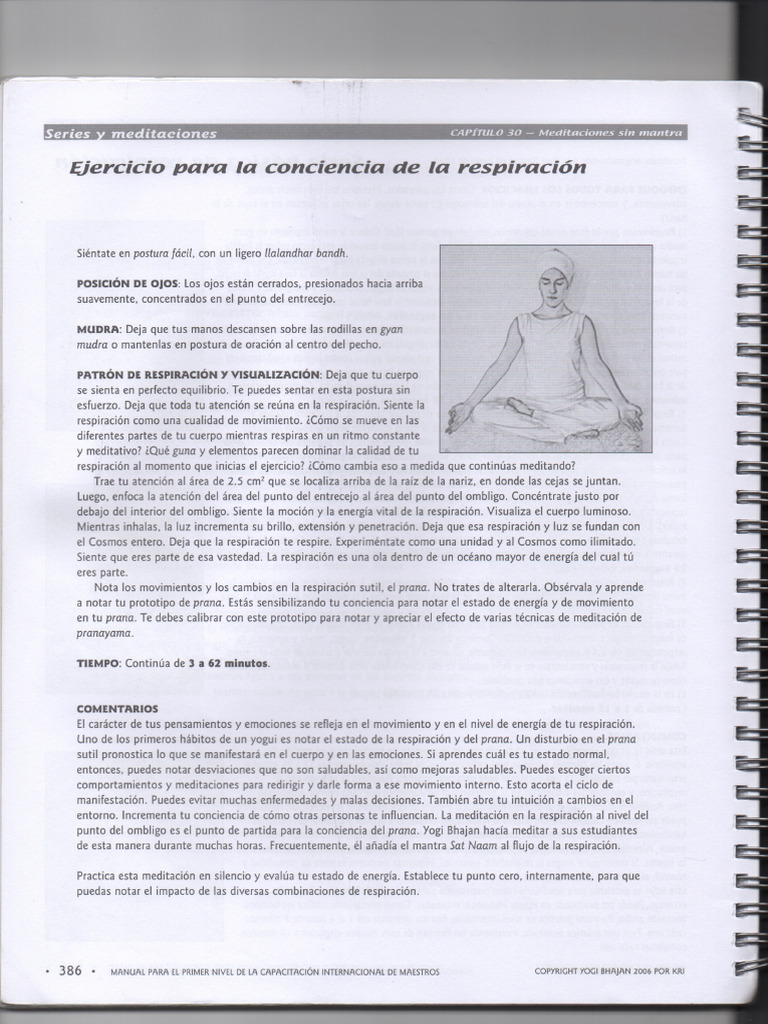 Series y meditaciones

CAPITULO 30 — Meditaciones sin mantra

Ejercicio para la conciencia de la respiración

Siéntate en postura fácil, con un ligero llalandhar bandh.

POSICIÓN DE OJOS: Los ojos están cerrados, presionados hacia arriba suavemente, concentrados en el punto del entrecejo.

MUDRA: Deja que tus manos descansen sobre las rodillas en gyan mudra o mantenlas en postura de oración al centro del pecho.

PATRÓN DE RESPIRACIÓN Y VISUALIZACIÓN: Deja que tu cuerpo se sienta en perfecto equilibrio. Te puedes sentar en esta postura sin esfuerzo. Deja que toda tu atención se reúna en la respiración. Siente la respiración como una cualidad de movimiento. ¿Cómo se mueve en las diferentes partes de tu cuerpo mientras respiras en un ritmo constante y meditativo? ¿Qué guna y elementos parecen dominar la calidad de tu respiración al momento que inicias el ejercicio? ¿Cómo cambia eso a medida que continúas meditando?

Trae tu atención al área de 2.5 $cm^2$ que se localiza arriba de la raíz de la nariz, en donde las cejas se juntan. Luego, enfoca la atención del área del punto del entrecejo al área del punto del ombligo. Concéntrate justo por debajo del interior del ombligo. Siente la moción y la energía vital de la respiración. Visualiza el cuerpo luminoso. Mientras inhalas, la luz incrementa su brillo, extensión y penetración. Deja que esa respiración y luz se fundan con el Cosmos entero. Deja que la respiración te respire. Experiméntate como una unidad y al Cosmos como ilimitado. Siente que eres parte de esa vastedad. La respiración es una ola dentro de un océano mayor de energía del cual tú eres parte.

Nota los movimientos y los cambios en la respiración sutil, el prana. No trates de alterarla. Obsérvala y aprende a notar tu prototipo de prana. Estás sensibilizando tu conciencia para notar el estado de energía y de movimiento en tu prana. Te debes calibrar con este prototipo para notar y apreciar el efecto de varias técnicas de meditación de pranayama.

TIEMPO: Continúa de 3 a 62 minutos.

COMENTARIOS
El carácter de tus pensamientos y emociones se refleja en el movimiento y en el nivel de energía de tu respiración. Uno de los primeros hábitos de un yogui es notar el estado de la respiración y del prana. Un disturbio en el prana sutil pronostica lo que se manifestará en el cuerpo y en las emociones. Si aprendes cuál es tu estado normal, entonces, puedes notar desviaciones que no son saludables, así como mejoras saludables. Puedes escoger ciertos comportamientos y meditaciones para redirigir y darle forma a ese movimiento interno. Esto acorta el ciclo de manifestación. Puedes evitar muchas enfermedades y malas decisiones. También abre tu intuición a cambios en el entorno. Incrementa tu conciencia de cómo otras personas te influencian. La meditación en la respiración al nivel del punto del ombligo es el punto de partida para la conciencia del prana. Yogi Bhajan hacía meditar a sus estudiantes de esta manera durante muchas horas. Frecuentemente, él añadía el mantra Sat Naam al flujo de la respiración.

Practica esta meditación en silencio y evalúa tu estado de energía. Establece tu punto cero, internamente, para que puedas notar el impacto de las diversas combinaciones de respiración.

• 386 • MANUAL PARA EL PRIMER NIVEL DE LA CAPACITACIÓN INTERNACIONAL DE MAESTROS

COPYRIGHT YOGI BHAJAN 2006 POR KRI